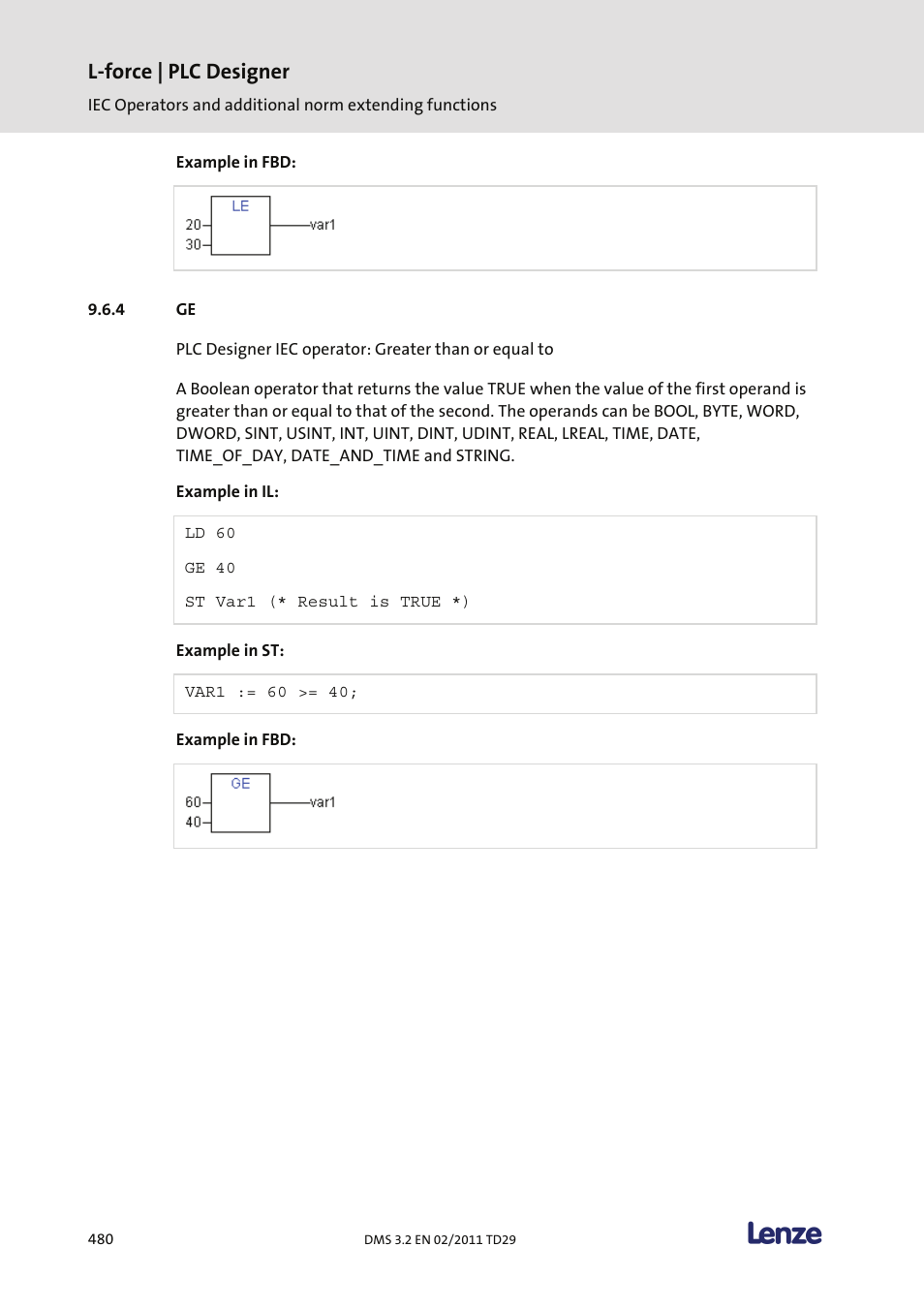 L-force | PLC Designer

IEC Operators and additional norm extending functions

Example in FBD:

LE
20
30
var1

9.6.4 GE

PLC Designer IEC operator: Greater than or equal to

A Boolean operator that returns the value TRUE when the value of the first operand is greater than or equal to that of the second. The operands can be BOOL, BYTE, WORD, DWORD, SINT, USINT, INT, UINT, DINT, UDINT, REAL, LREAL, TIME, DATE, TIME_OF_DAY, DATE_AND_TIME and STRING.

Example in IL:

LD 60

GE 40

ST Var1 (* Result is TRUE *)

Example in ST:

VAR1 := 60 >= 40;

Example in FBD:

GE
60
40
var1

480

DMS 3.2 EN 02/2011 TD29

Lenze